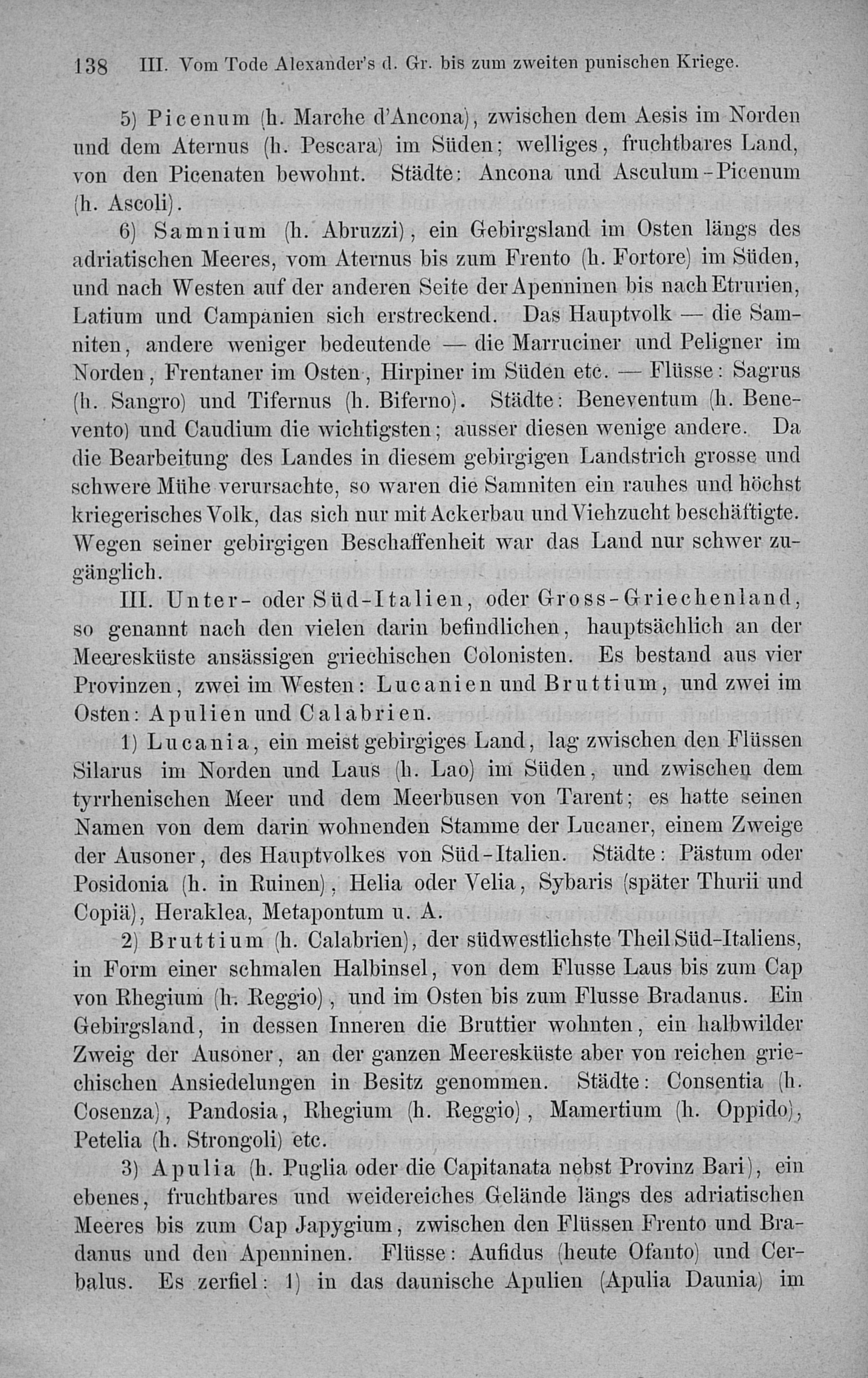 138 III. Vom Tode Alexander's d. Gr. bis zum zweiten punischen Kriege.

5) Picenum (h. Marche d'Ancona), zwischen dem Aesis im Norden und dem Aternus (h. Pescara) im Süden; welliges, fruchtbares Land, von den Picenaten bewohnt. Städte: Ancona und Asculum-Picenum (h. Ascoli).

6) Samnium (h. Abruzzi), ein Gebirgsland im Osten längs des adriatischen Meeres, vom Aternus bis zum Frento (h. Fortore) im Süden, und nach Westen auf der anderen Seite der Apenninen bis nach Etrurien, Latium und Campanien sich erstreckend. Das Hauptvolk — die Samniten, andere weniger bedeutende — die Marruciner und Peligner im Norden, Frentaner im Osten, Hirpiner im Süden etc. — Flüsse: Sagrus (h. Sangro) und Tifernus (h. Biferno). Städte: Beneventum (h. Benevento) und Caudium die wichtigsten; ausser diesen wenige andere. Da die Bearbeitung des Landes in diesem gebirgigen Landstrich grosse und schwere Mühe verursachte, so waren die Samniten ein rauhes und höchst kriegerisches Volk, das sich nur mit Ackerbau und Viehzucht beschäftigte. Wegen seiner gebirgigen Beschaffenheit war das Land nur schwer zugänglich.

III. Unter- oder Süd-Italien, oder Gross-Griechenland, so genannt nach den vielen darin befindlichen, hauptsächlich an der Meeresküste ansässigen griechischen Colonisten. Es bestand aus vier Provinzen, zwei im Westen: Lucanien und Bruttium, und zwei im Osten: Apulien und Calabrien.

1) Lucania, ein meist gebirgiges Land, lag zwischen den Flüssen Silarus im Norden und Laus (h. Lao) im Süden, und zwischen dem tyrrhenischen Meer und dem Meerbusen von Tarent; es hatte seinen Namen von dem darin wohnenden Stamme der Lucaner, einem Zweige der Ausoner, des Hauptvolkes von Süd-Italien. Städte: Pästum oder Posidonia (h. in Ruinen), Helia oder Velia, Sybaris (später Thurii und Copiä), Heraklea, Metapontum u. A.

2) Bruttium (h. Calabrien), der südwestlichste Theil Süd-Italiens, in Form einer schmalen Halbinsel, von dem Flusse Laus bis zum Cap von Rhegium (h. Reggio), und im Osten bis zum Flusse Bradanus. Ein Gebirgsland, in dessen Inneren die Bruttier wohnten, ein halbwilder Zweig der Ausoner, an der ganzen Meeresküste aber von reichen griechischen Ansiedelungen in Besitz genommen. Städte: Consentia (h. Cosenza), Pandosia, Rhegium (h. Reggio), Mamertium (h. Oppido), Petelia (h. Strongoli) etc.

3) Apulia (h. Puglia oder die Capitanata nebst Provinz Bari), ein ebenes, fruchtbares und weidereiches Gelände längs des adriatischen Meeres bis zum Cap Japygium, zwischen den Flüssen Frento und Bradanus und den Apenninen. Flüsse: Aufidus (heute Ofanto) und Cerbalus. Es zerfiel: 1) in das daunische Apulien (Apulia Daunia) im